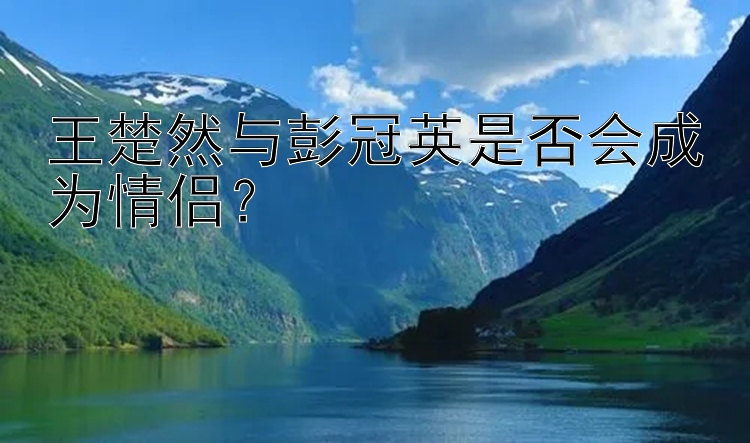 王楚然与彭冠英是否会成为情侣？